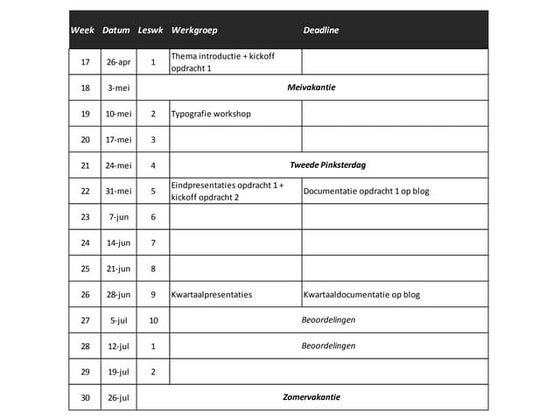 | Week | Datum | Leswk | Werkgroep | Deadline |
|---|---|---|---|---|
| 17 | 26-apr | 1 | Thema introductie + kickoff opdracht 1 | |
| 18 | 3-mei | Meivakantie | | |
| 19 | 10-mei | 2 | Typografie workshop | |
| 20 | 17-mei | 3 | | |
| 21 | 24-mei | 4 | Tweede Pinksterdag | |
| 22 | 31-mei | 5 | Eindpresentaties opdracht 1 + kickoff opdracht 2 | Documentatie opdracht 1 op blog |
| 23 | 7-jun | 6 | | |
| 24 | 14-jun | 7 | | |
| 25 | 21-jun | 8 | | |
| 26 | 28-jun | 9 | Kwartaalpresentaties | Kwartaaldocumentatie op blog |
| 27 | 5-jul | 10 | Beoordelingen | |
| 28 | 12-jul | 1 | Beoordelingen | |
| 29 | 19-jul | 2 | | |
| 30 | 26-jul | Zomervakantie | | |